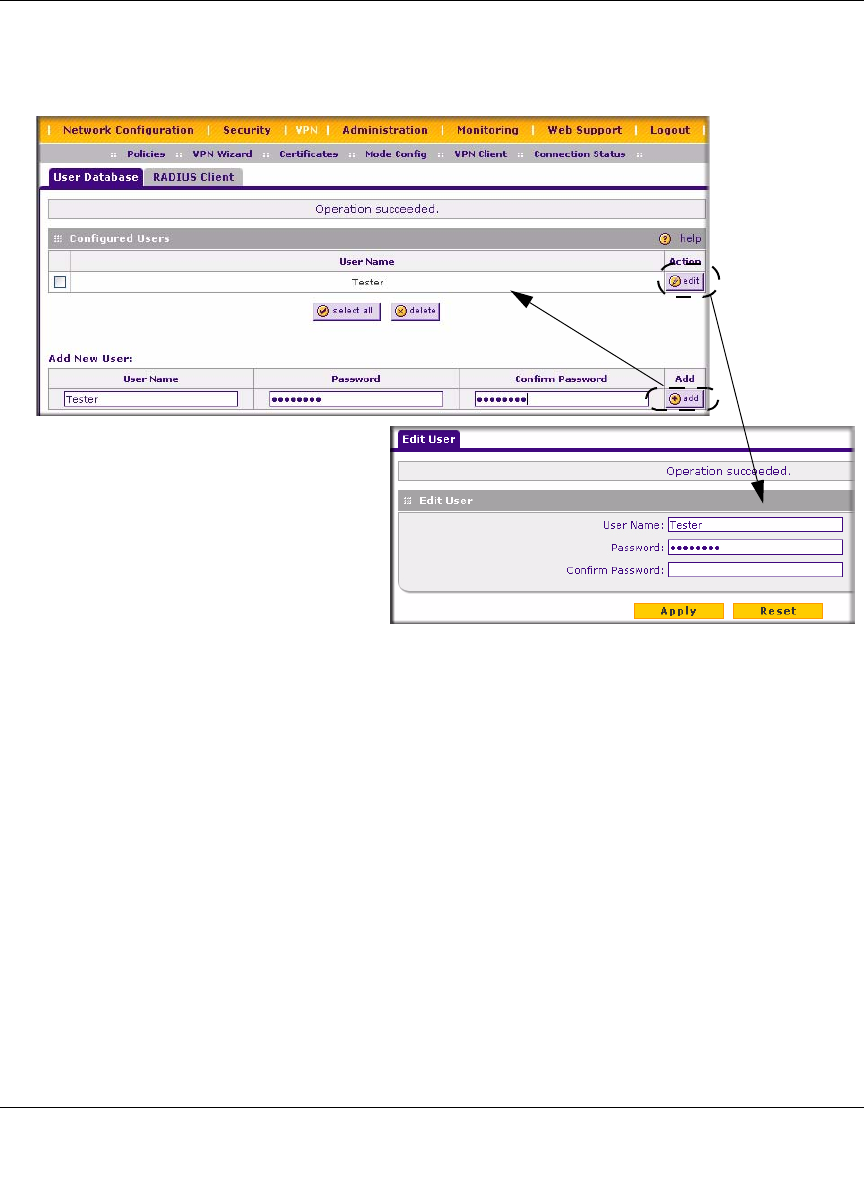 | Network Configuration | Security | VPN | Administration | Monitoring | Web Support | Logout |

:: Policies :: VPN Wizard :: Certificates :: Mode Config :: VPN Client :: Connection Status ::

User Database RADIUS Client

Operation succeeded.

Configured Users help

| | User Name | Action |
|---|---|---|
| | Tester | edit |

select all delete

Add New User:

| User Name | Password | Confirm Password | Add |
|---|---|---|---|
| Tester | •••••••• | •••••••• | add |

Edit User

Operation succeeded.

Edit User

User Name: Tester

Password: ••••••••

Confirm Password:

Apply Reset